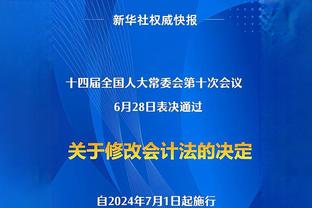 新华社权威快报

十四届全国人大常委会第十次会议
6月28日表决通过

关于修改会计法的决定

自2024年7月1日起施行